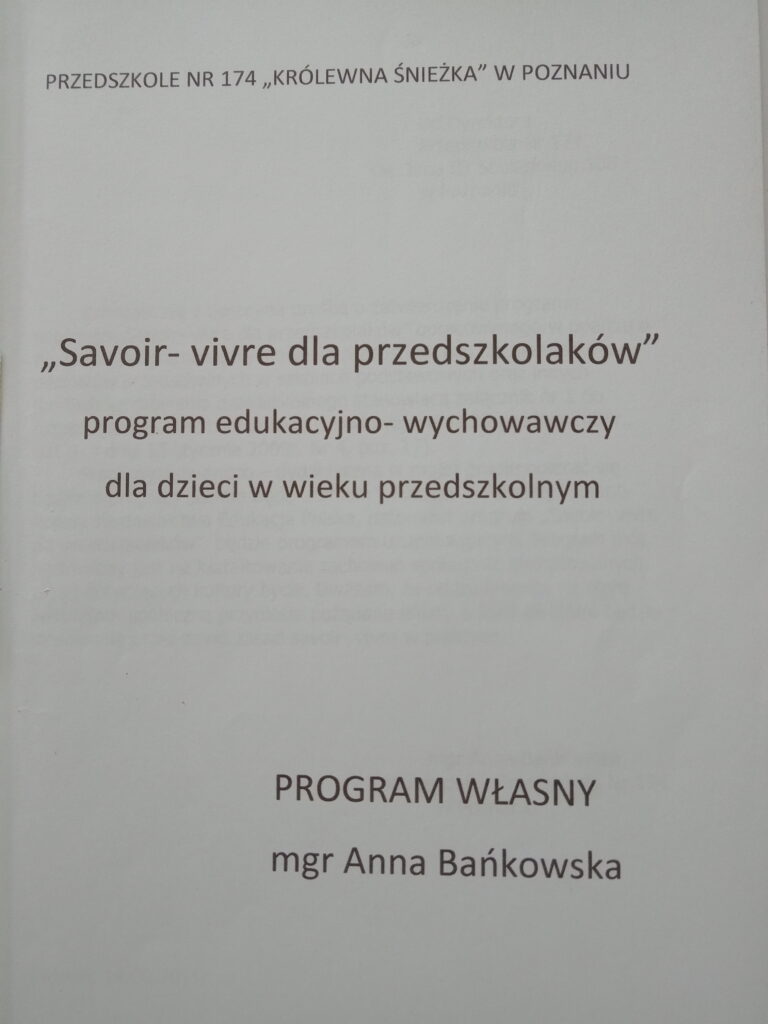 PRZEDSZKOLE NR 174 „KRÓLEWNA ŚNIEŻKA" W POZNANIU

„Savoir- vivre dla przedszkolaków"
program edukacyjno- wychowawczy
dla dzieci w wieku przedszkolnym

PROGRAM WŁASNY
mgr Anna Bańkowska